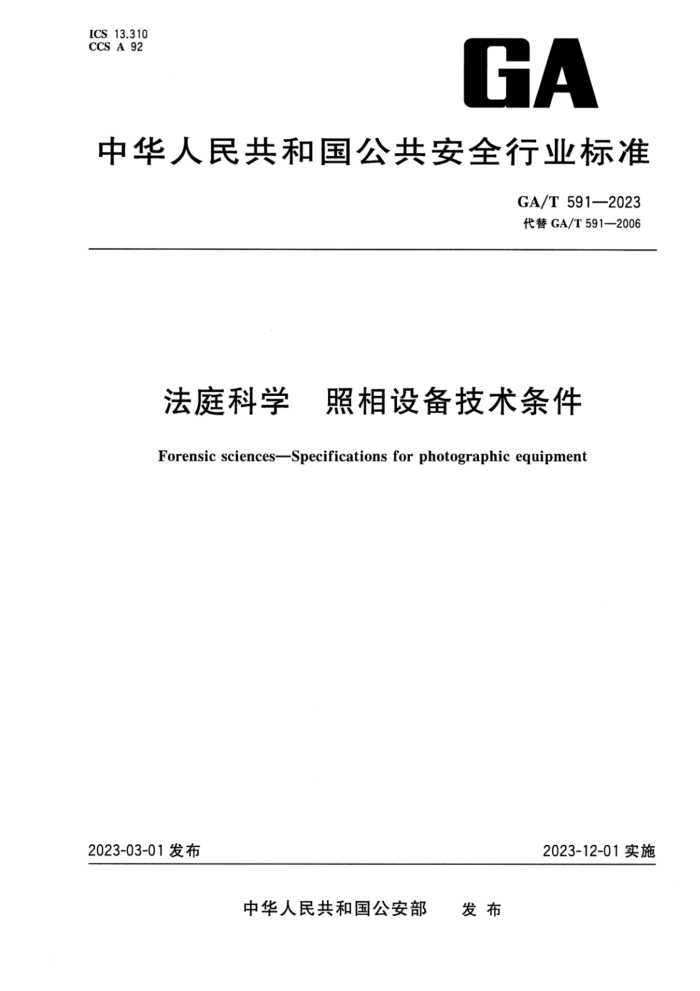 ICS 13.310
CCS A 92

GA

中华人民共和国公共安全行业标准

GA/T 591—2023
代替 GA/T 591—2006

法庭科学　照相设备技术条件

Forensic sciences—Specifications for photographic equipment

2023-03-01 发布

2023-12-01 实施

中华人民共和国公安部　发布